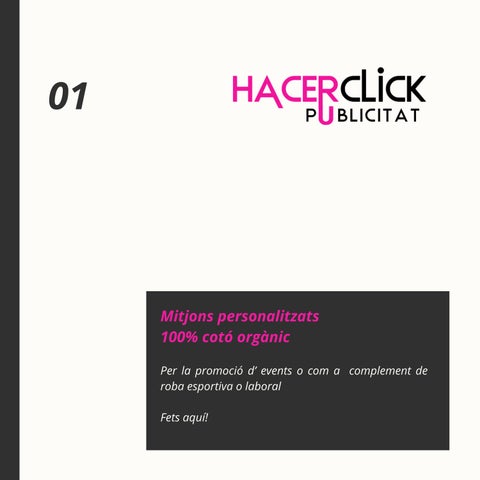 01

HACERCLICK
PUBLICITAT

Mitjons personalitzats
100% cotó orgànic

Per la promoció d' events o com a complement de roba esportiva o laboral

Fets aquí!